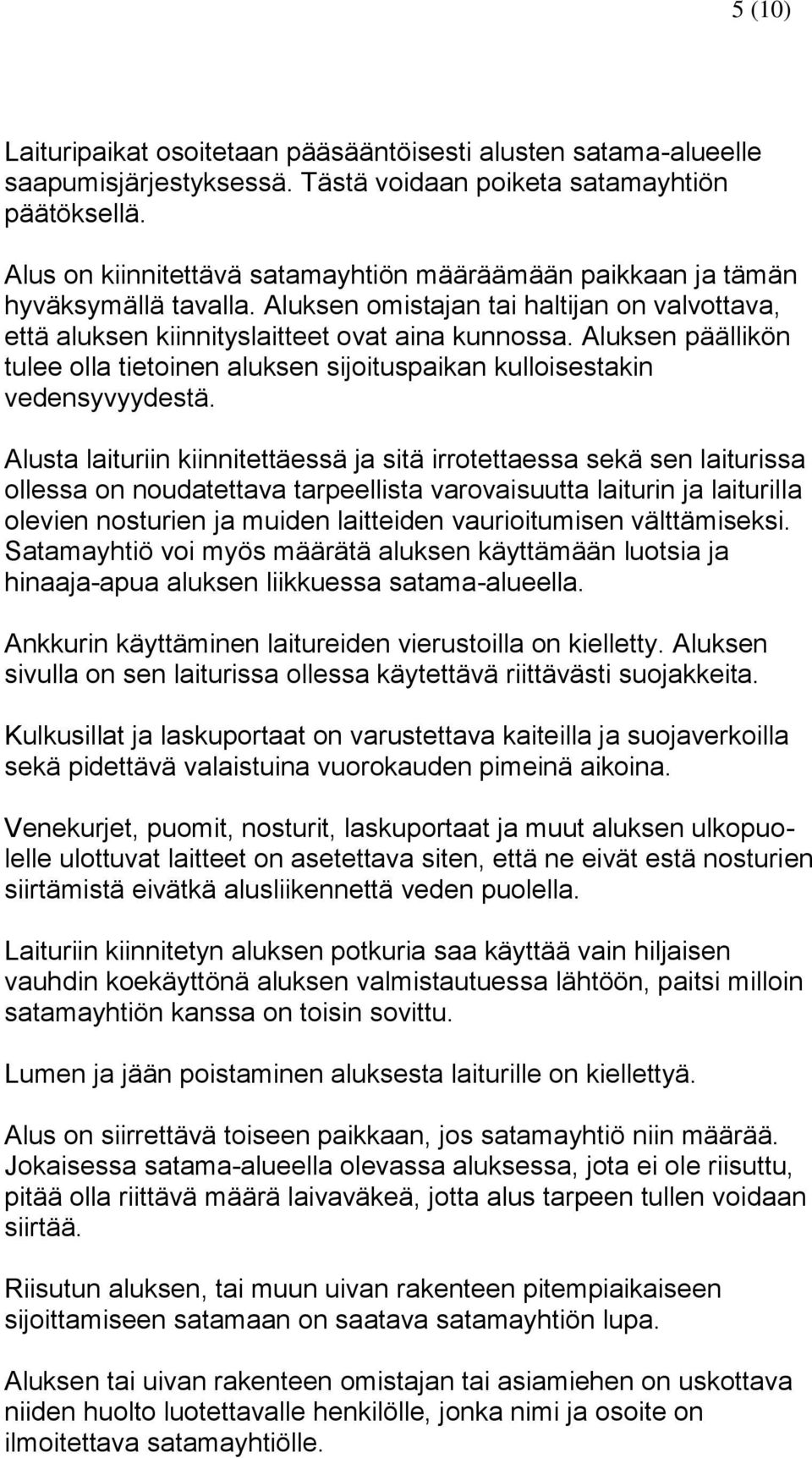 5 (10)

Laituripaikat osoitetaan pääsääntöisesti alusten satama-alueelle saapumisjärjestyksessä. Tästä voidaan poiketa satamayhtiön päätöksellä.

Alus on kiinnitettävä satamayhtiön määräämään paikkaan ja tämän hyväksymällä tavalla. Aluksen omistajan tai haltijan on valvottava, että aluksen kiinnityslaitteet ovat aina kunnossa. Aluksen päällikön tulee olla tietoinen aluksen sijoituspaikan kulloisestakin vedensyvyydestä.

Alusta laituriin kiinnitettäessä ja sitä irrotettaessa sekä sen laiturissa ollessa on noudatettava tarpeellista varovaisuutta laiturin ja laiturilla olevien nosturien ja muiden laitteiden vaurioitumisen välttämiseksi. Satamayhtiö voi myös määrätä aluksen käyttämään luotsia ja hinaaja-apua aluksen liikkuessa satama-alueella.

Ankkurin käyttäminen laitureiden vierustoilla on kielletty. Aluksen sivulla on sen laiturissa ollessa käytettävä riittävästi suojakkeita.

Kulkusillat ja laskuportaat on varustettava kaiteilla ja suojaverkoilla sekä pidettävä valaistuina vuorokauden pimeinä aikoina.

Venekurjet, puomit, nosturit, laskuportaat ja muut aluksen ulkopuolelle ulottuvat laitteet on asetettava siten, että ne eivät estä nosturien siirtämistä eivätkä alusliikennettä veden puolella.

Laituriin kiinnitetyn aluksen potkuria saa käyttää vain hiljaisen vauhdin koekäyttönä aluksen valmistautuessa lähtöön, paitsi milloin satamayhtiön kanssa on toisin sovittu.

Lumen ja jään poistaminen aluksesta laiturille on kiellettyä.

Alus on siirrettävä toiseen paikkaan, jos satamayhtiö niin määrää. Jokaisessa satama-alueella olevassa aluksessa, jota ei ole riisuttu, pitää olla riittävä määrä laivaväkeä, jotta alus tarpeen tullen voidaan siirtää.

Riisutun aluksen, tai muun uivan rakenteen pitempiaikaiseen sijoittamiseen satamaan on saatava satamayhtiön lupa.

Aluksen tai uivan rakenteen omistajan tai asiamiehen on uskottava niiden huolto luotettavalle henkilölle, jonka nimi ja osoite on ilmoitettava satamayhtiölle.